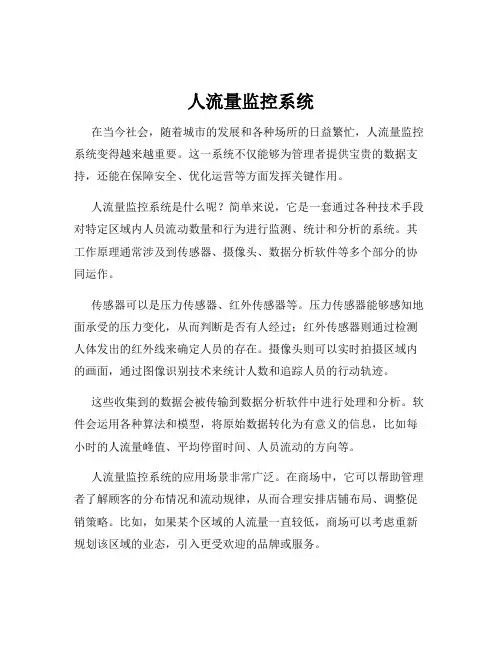 人流量监控系统

在当今社会，随着城市的发展和各种场所的日益繁忙，人流量监控系统变得越来越重要。这一系统不仅能够为管理者提供宝贵的数据支持，还能在保障安全、优化运营等方面发挥关键作用。

人流量监控系统是什么呢？简单来说，它是一套通过各种技术手段对特定区域内人员流动数量和行为进行监测、统计和分析的系统。其工作原理通常涉及到传感器、摄像头、数据分析软件等多个部分的协同运作。

传感器可以是压力传感器、红外传感器等。压力传感器能够感知地面承受的压力变化，从而判断是否有人经过；红外传感器则通过检测人体发出的红外线来确定人员的存在。摄像头则可以实时拍摄区域内的画面，通过图像识别技术来统计人数和追踪人员的行动轨迹。

这些收集到的数据会被传输到数据分析软件中进行处理和分析。软件会运用各种算法和模型，将原始数据转化为有意义的信息，比如每小时的人流量峰值、平均停留时间、人员流动的方向等。

人流量监控系统的应用场景非常广泛。在商场中，它可以帮助管理者了解顾客的分布情况和流动规律，从而合理安排店铺布局、调整促销策略。比如，如果某个区域的人流量一直较低，商场可以考虑重新规划该区域的业态，引入更受欢迎的品牌或服务。